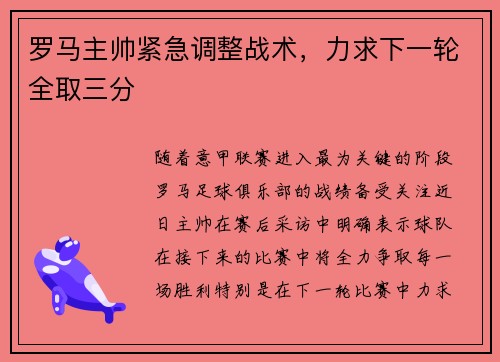 罗马主帅紧急调整战术，力求下一轮全取三分

随着意甲联赛进入最为关键的阶段罗马足球俱乐部的战绩备受关注近日主帅在赛后采访中明确表示球队在接下来的比赛中将全力争取每一场胜利特别是在下一轮比赛中力求